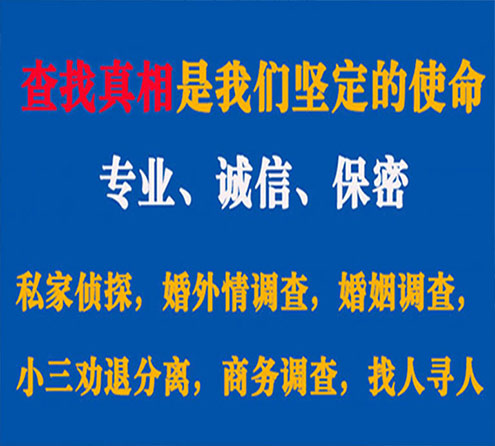 查找真相是我们坚定的使命

专业、诚信、保密

私家侦探，婚外情调查，婚姻调查，

小三劝退分离，商务调查，找人寻人